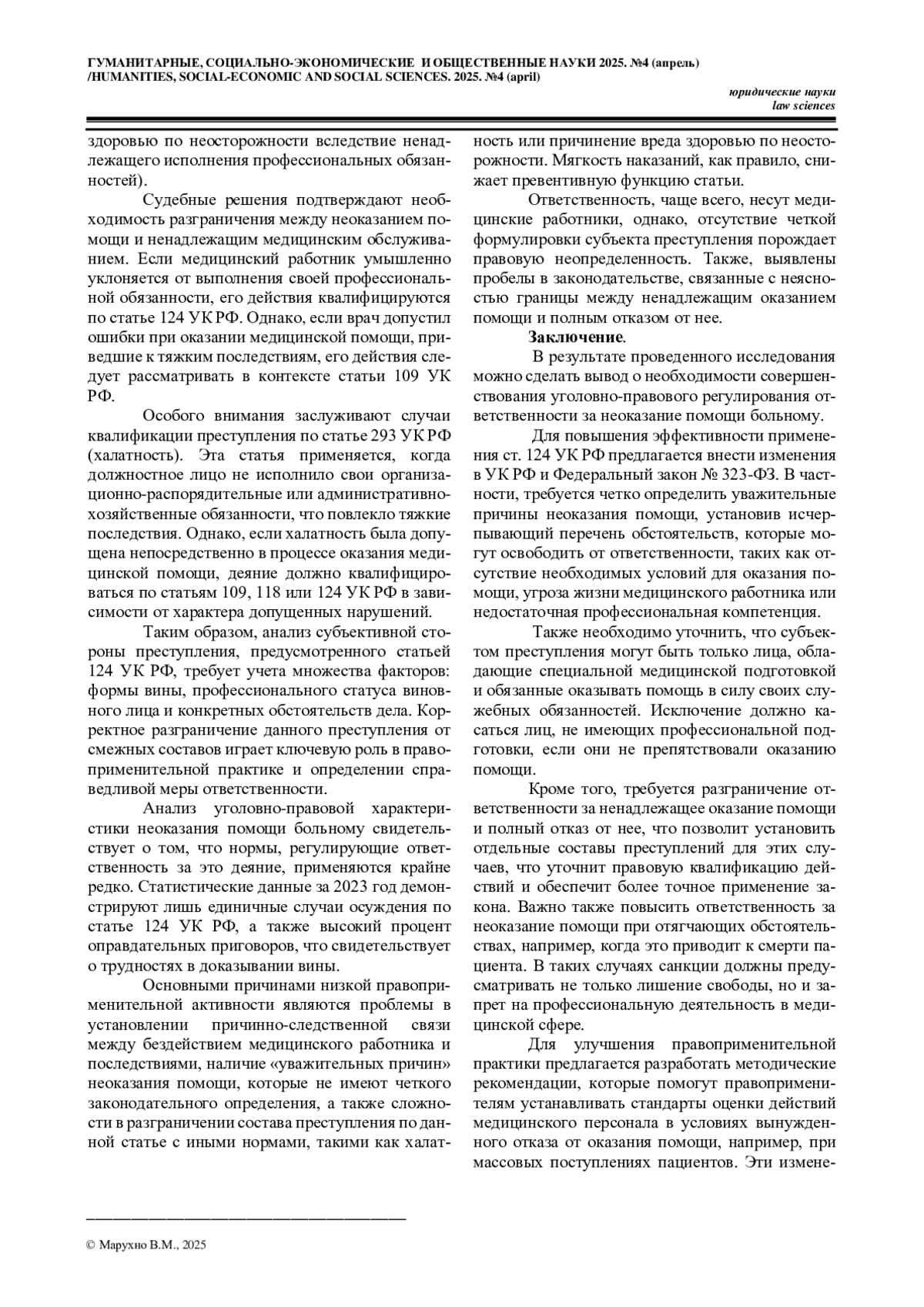 ГУМАНИТАРНЫЕ, СОЦИАЛЬНО-ЭКОНОМИЧЕСКИЕ И ОБЩЕСТВЕННЫЕ НАУКИ 2025. №4 (апрель) /HUMANITIES, SOCIAL-ECONOMIC AND SOCIAL SCIENCES. 2025. №4 (april)

юридические науки
law sciences

здоровью по неосторожности вследствие ненадлежащего исполнения профессиональных обязанностей).

Судебные решения подтверждают необходимость разграничения между неоказанием помощи и ненадлежащим медицинским обслуживанием. Если медицинский работник умышленно уклоняется от выполнения своей профессиональной обязанности, его действия квалифицируются по статье 124 УК РФ. Однако, если врач допустил ошибки при оказании медицинской помощи, приведшие к тяжким последствиям, его действия следует рассматривать в контексте статьи 109 УК РФ.

Особого внимания заслуживают случаи квалификации преступления по статье 293 УК РФ (халатность). Эта статья применяется, когда должностное лицо не исполнило свои организационно-распорядительные или административно-хозяйственные обязанности, что повлекло тяжкие последствия. Однако, если халатность была допущена непосредственно в процессе оказания медицинской помощи, деяние должно квалифицироваться по статьям 109, 118 или 124 УК РФ в зависимости от характера допущенных нарушений.

Таким образом, анализ субъективной стороны преступления, предусмотренного статьей 124 УК РФ, требует учета множества факторов: формы вины, профессионального статуса виновного лица и конкретных обстоятельств дела. Корректное разграничение данного преступления от смежных составов играет ключевую роль в правоприменительной практике и определении справедливой меры ответственности.

Анализ уголовно-правовой характеристики неоказания помощи больному свидетельствует о том, что нормы, регулирующие ответственность за это деяние, применяются крайне редко. Статистические данные за 2023 год демонстрируют лишь единичные случаи осуждения по статье 124 УК РФ, а также высокий процент оправдательных приговоров, что свидетельствует о трудностях в доказывании вины.

Основными причинами низкой правоприменительной активности являются проблемы в установлении причинно-следственной связи между бездействием медицинского работника и последствиями, наличие «уважительных причин» неоказания помощи, которые не имеют четкого законодательного определения, а также сложности в разграничении состава преступления по данной статье с иными нормами, такими как халатность или причинение вреда здоровью по неосторожности. Мягкость наказаний, как правило, снижает превентивную функцию статьи.

Ответственность, чаще всего, несут медицинские работники, однако, отсутствие четкой формулировки субъекта преступления порождает правовую неопределенность. Также, выявлены пробелы в законодательстве, связанные с неясностью границы между ненадлежащим оказанием помощи и полным отказом от нее.

Заключение.

В результате проведенного исследования можно сделать вывод о необходимости совершенствования уголовно-правового регулирования ответственности за неоказание помощи больному.

Для повышения эффективности применения ст. 124 УК РФ предлагается внести изменения в УК РФ и Федеральный закон № 323-ФЗ. В частности, требуется четко определить уважительные причины неоказания помощи, установив исчерпывающий перечень обстоятельств, которые могут освободить от ответственности, таких как отсутствие необходимых условий для оказания помощи, угроза жизни медицинского работника или недостаточная профессиональная компетенция.

Также необходимо уточнить, что субъектом преступления могут быть только лица, обладающие специальной медицинской подготовкой и обязанные оказывать помощь в силу своих служебных обязанностей. Исключение должно касаться лиц, не имеющих профессиональной подготовки, если они не препятствовали оказанию помощи.

Кроме того, требуется разграничение ответственности за ненадлежащее оказание помощи и полный отказ от нее, что позволит установить отдельные составы преступлений для этих случаев, что уточнит правовую квалификацию действий и обеспечит более точное применение закона. Важно также повысить ответственность за неоказание помощи при отягчающих обстоятельствах, например, когда это приводит к смерти пациента. В таких случаях санкции должны предусматривать не только лишение свободы, но и запрет на профессиональную деятельность в медицинской сфере.

Для улучшения правоприменительной практики предлагается разработать методические рекомендации, которые помогут правоприменителям устанавливать стандарты оценки действий медицинского персонала в условиях вынужденного отказа от оказания помощи, например, при массовых поступлениях пациентов. Эти измене-

© Марухно В.М., 2025